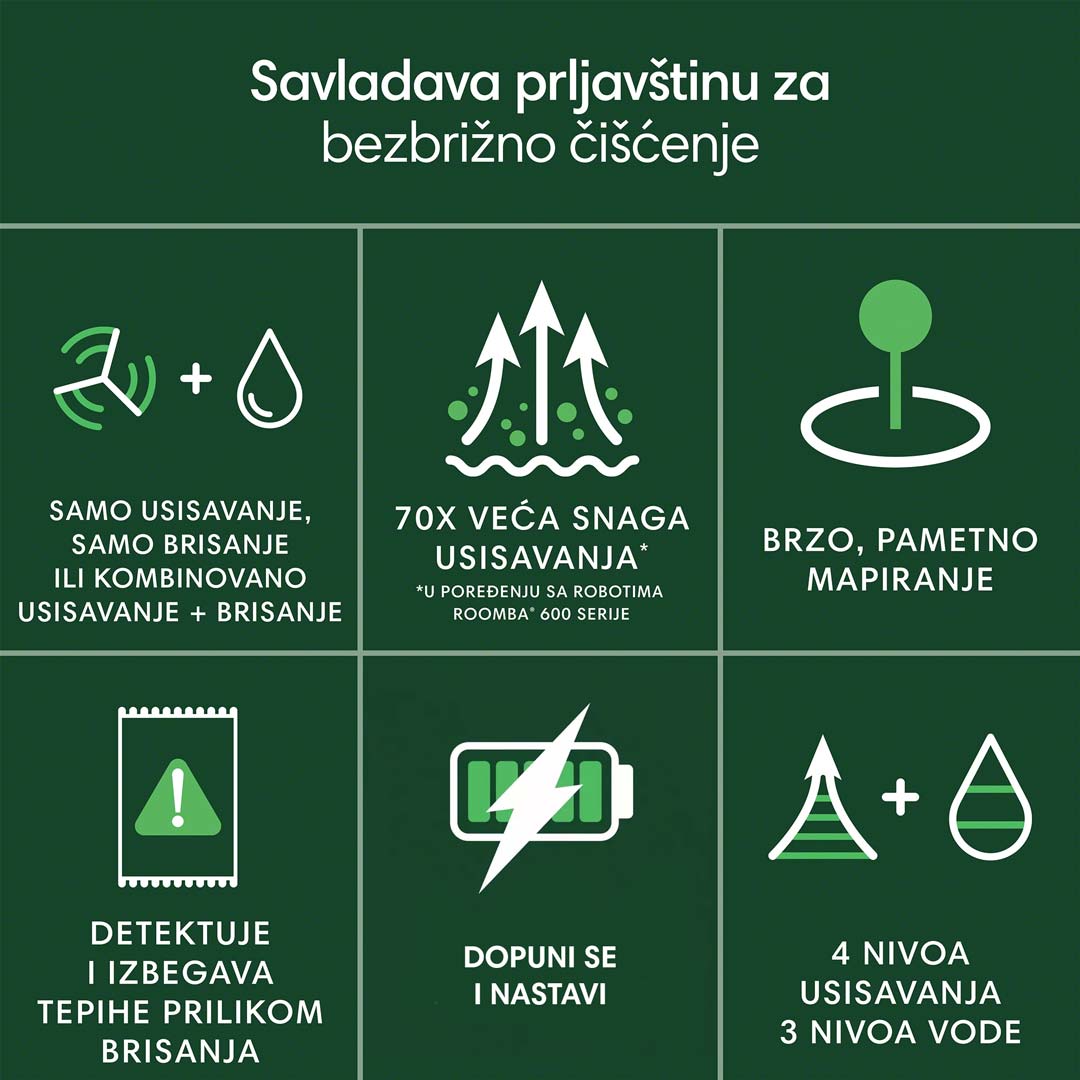 Savladava prljavštinu za bezbrižno čišćenje

SAMO USISAVANJE, SAMO BRISANJE ILI KOMBINOVANO USISAVANJE + BRISANJE

70X VEĆA SNAGA USISAVANJA*
*U POREĐENJU SA ROBOTIMA ROOMBA® 600 SERIJE

BRZO, PAMETNO MAPIRANJE

DETEKTUJE I IZBEGAVA TEPIHE PRILIKOM BRISANJA

DOPUNI SE I NASTAVI

4 NIVOA USISAVANJA 3 NIVOA VODE